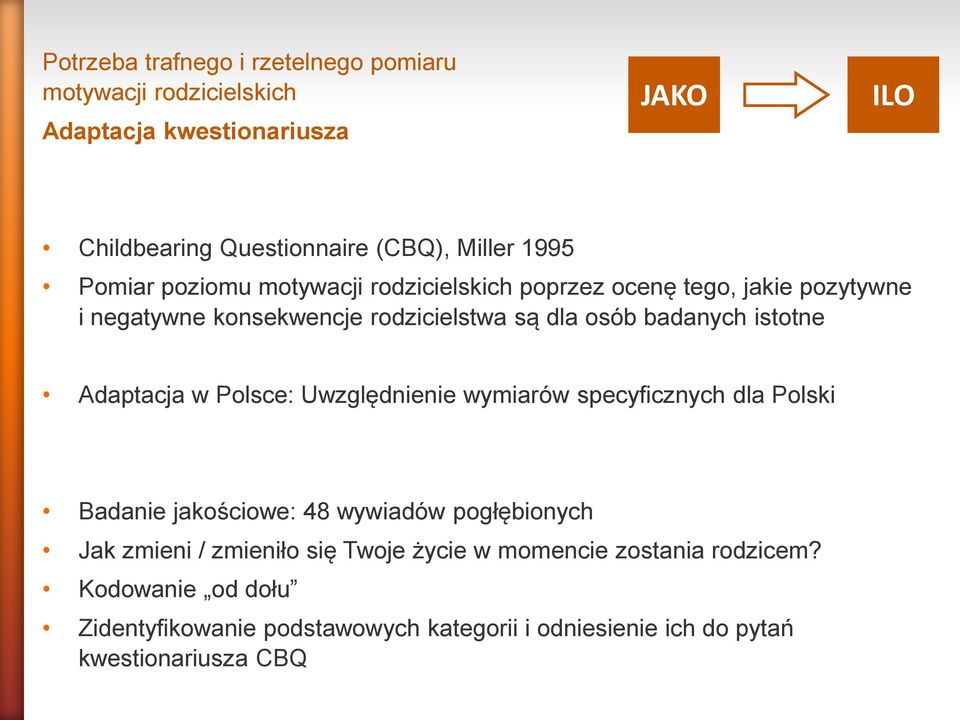 Potrzeba trafnego i rzetelnego pomiaru motywacji rodzicielskich

Adaptacja kwestionariusza

JAKO

ILO

• Childbearing Questionnaire (CBQ), Miller 1995
• Pomiar poziomu motywacji rodzicielskich poprzez ocenę tego, jakie pozytywne i negatywne konsekwencje rodzicielstwa są dla osób badanych istotne

• Adaptacja w Polsce: Uwzględnienie wymiarów specyficznych dla Polski

• Badanie jakościowe: 48 wywiadów pogłębionych
• Jak zmieni / zmieniło się Twoje życie w momencie zostania rodzicem?
• Kodowanie „od dołu”
• Zidentyfikowanie podstawowych kategorii i odniesienie ich do pytań kwestionariusza CBQ